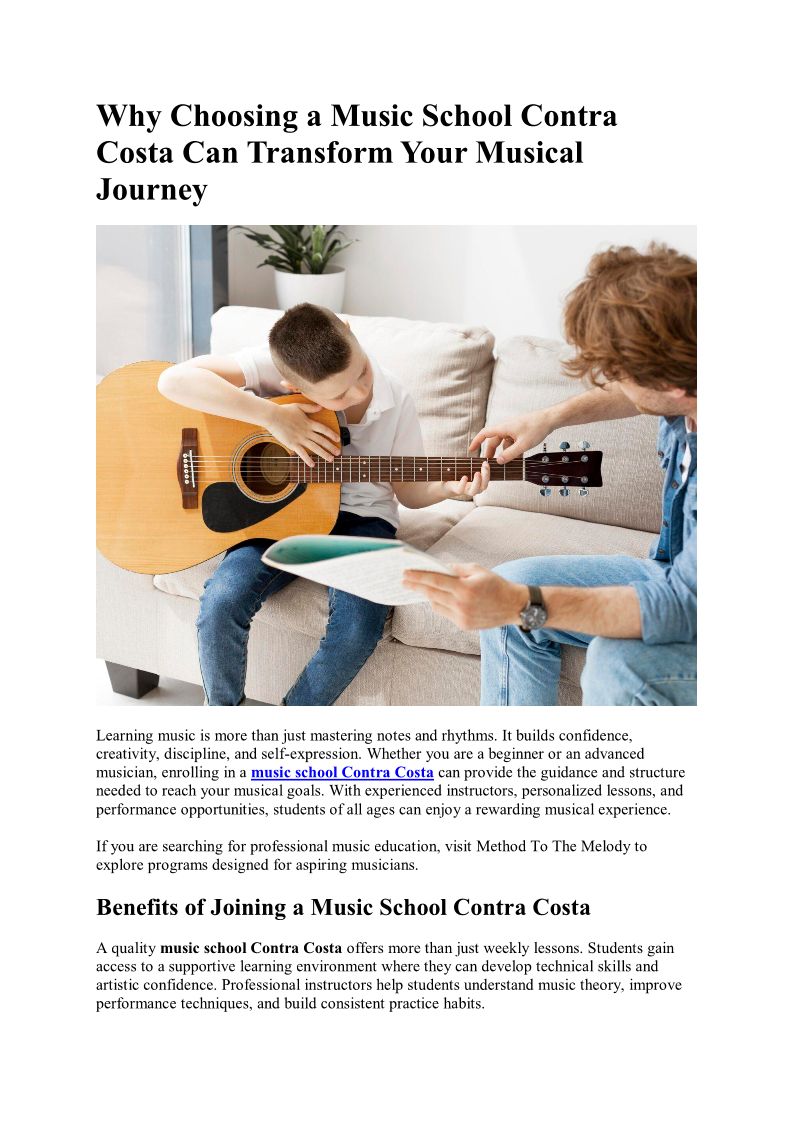 Why Choosing a Music School Contra Costa Can Transform Your Musical Journey

Learning music is more than just mastering notes and rhythms. It builds confidence, creativity, discipline, and self-expression. Whether you are a beginner or an advanced musician, enrolling in a music school Contra Costa can provide the guidance and structure needed to reach your musical goals. With experienced instructors, personalized lessons, and performance opportunities, students of all ages can enjoy a rewarding musical experience.

If you are searching for professional music education, visit Method To The Melody to explore programs designed for aspiring musicians.

Benefits of Joining a Music School Contra Costa

A quality music school Contra Costa offers more than just weekly lessons. Students gain access to a supportive learning environment where they can develop technical skills and artistic confidence. Professional instructors help students understand music theory, improve performance techniques, and build consistent practice habits.